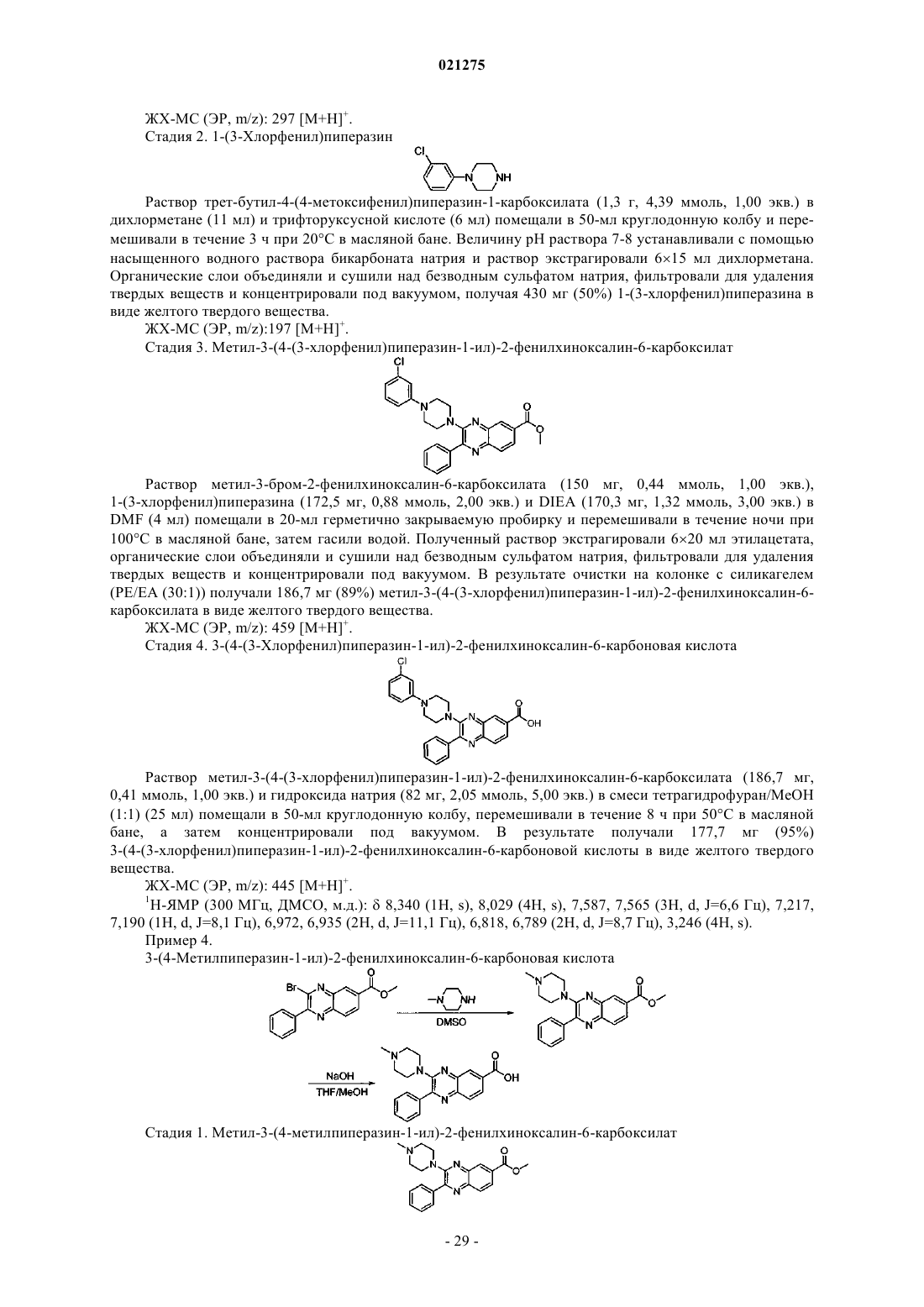 021275

ЖХ-МС (ЭР, m/z): 297 $[M+H]^+$.

Стадия 2. 1-(3-Хлорфенил)пиперазин

Cl

N

NH

Раствор трет-бутил-4-(4-метоксифенил)пиперазин-1-карбоксилата (1,3 г, 4,39 ммоль, 1,00 экв.) в дихлорметане (11 мл) и трифторуксусной кислоте (6 мл) помещали в 50-мл круглодонную колбу и перемешивали в течение 3 ч при 20°C в масляной бане. Величину pH раствора 7-8 устанавливали с помощью насыщенного водного раствора бикарбоната натрия и раствор экстрагировали 6×15 мл дихлорметана. Органические слои объединяли и сушили над безводным сульфатом натрия, фильтровали для удаления твердых веществ и концентрировали под вакуумом, получая 430 мг (50%) 1-(3-хлорфенил)пиперазина в виде желтого твердого вещества.

ЖХ-МС (ЭР, m/z):197 $[M+H]^+$.

Стадия 3. Метил-3-(4-(3-хлорфенил)пиперазин-1-ил)-2-фенилхиноксалин-6-карбоксилат

Cl

N

N

N

N

O

O

Раствор метил-3-бром-2-фенилхиноксалин-6-карбоксилата (150 мг, 0,44 ммоль, 1,00 экв.), 1-(3-хлорфенил)пиперазина (172,5 мг, 0,88 ммоль, 2,00 экв.) и DIEA (170,3 мг, 1,32 ммоль, 3,00 экв.) в DMF (4 мл) помещали в 20-мл герметично закрываемую пробирку и перемешивали в течение ночи при 100°C в масляной бане, затем гасили водой. Полученный раствор экстрагировали 6×20 мл этилацетата, органические слои объединяли и сушили над безводным сульфатом натрия, фильтровали для удаления твердых веществ и концентрировали под вакуумом. В результате очистки на колонке с силикагелем (PE/EA (30:1)) получали 186,7 мг (89%) метил-3-(4-(3-хлорфенил)пиперазин-1-ил)-2-фенилхиноксалин-6-карбоксилата в виде желтого твердого вещества.

ЖХ-МС (ЭР, m/z): 459 $[M+H]^+$.

Стадия 4. 3-(4-(3-Хлорфенил)пиперазин-1-ил)-2-фенилхиноксалин-6-карбоновая кислота

Cl

N

N

N

N

O

OH

Раствор метил-3-(4-(3-хлорфенил)пиперазин-1-ил)-2-фенилхиноксалин-6-карбоксилата (186,7 мг, 0,41 ммоль, 1,00 экв.) и гидроксида натрия (82 мг, 2,05 ммоль, 5,00 экв.) в смеси тетрагидрофуран/MeOH (1:1) (25 мл) помещали в 50-мл круглодонную колбу, перемешивали в течение 8 ч при 50°C в масляной бане, а затем концентрировали под вакуумом. В результате получали 177,7 мг (95%) 3-(4-(3-хлорфенил)пиперазин-1-ил)-2-фенилхиноксалин-6-карбоновой кислоты в виде желтого твердого вещества.

ЖХ-МС (ЭР, m/z): 445 $[M+H]^+$.

$^1$H-ЯМР (300 МГц, ДМСО, м.д.): δ 8,340 (1H, s), 8,029 (4H, s), 7,587, 7,565 (3H, d, J=6,6 Гц), 7,217, 7,190 (1H, d, J=8,1 Гц), 6,972, 6,935 (2H, d, J=11,1 Гц), 6,818, 6,789 (2H, d, J=8,7 Гц), 3,246 (4H, s).

Пример 4.

3-(4-Метилпиперазин-1-ил)-2-фенилхиноксалин-6-карбоновая кислота

Br

N

N

O

O

N

NH

DMSO

N

N

N

N

O

O

NaOH

THF/MeOH

N

N

N

N

O

OH

Стадия 1. Метил-3-(4-метилпиперазин-1-ил)-2-фенилхиноксалин-6-карбоксилат

N

N

N

N

O

O

- 29 -